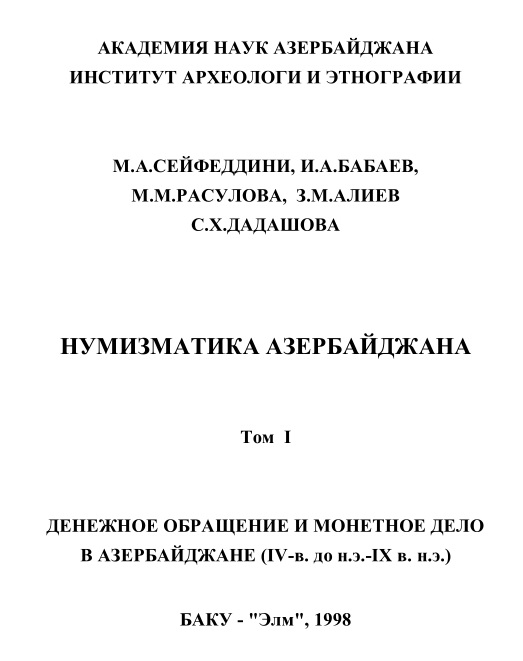 АКАДЕМИЯ НАУК АЗЕРБАЙДЖАНА
ИНСТИТУТ АРХЕОЛОГИ И ЭТНОГРАФИИ

М.А.СЕЙФЕДДИНИ, И.А.БАБАЕВ,
М.М.РАСУЛОВА, З.М.АЛИЕВ
С.Х.ДАДАШОВА

НУМИЗМАТИКА АЗЕРБАЙДЖАНА

Том I

ДЕНЕЖНОЕ ОБРАЩЕНИЕ И МОНЕТНОЕ ДЕЛО
В АЗЕРБАЙДЖАНЕ (IV-в. до н.э.-IX в. н.э.)

БАКУ - "Элм", 1998